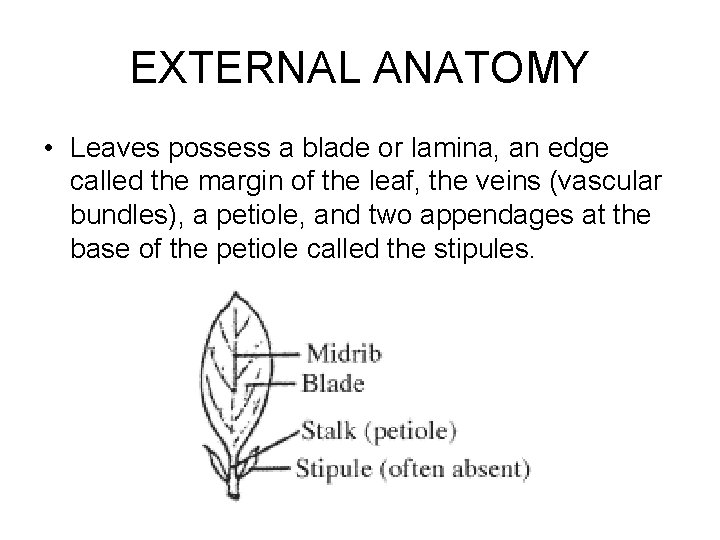 EXTERNAL ANATOMY

• Leaves possess a blade or lamina, an edge called the margin of the leaf, the veins (vascular bundles), a petiole, and two appendages at the base of the petiole called the stipules.

Midrib
Blade
Stalk (petiole)
Stipule (often absent)